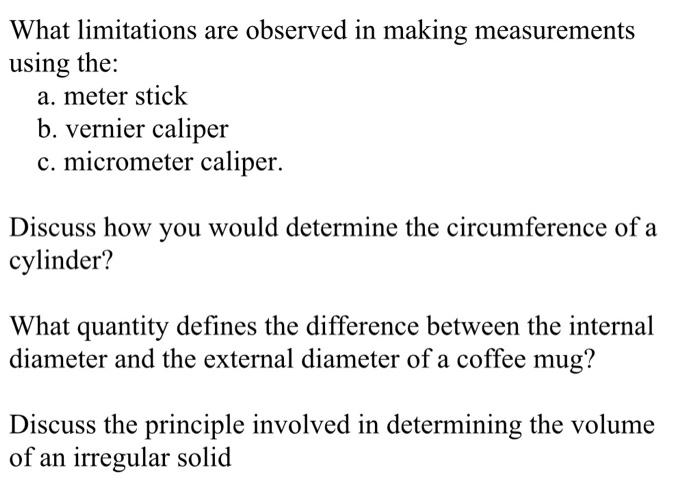 What limitations are observed in making measurements using the:
a. meter stick
b. vernier caliper
c. micrometer caliper.

Discuss how you would determine the circumference of a cylinder?

What quantity defines the difference between the internal diameter and the external diameter of a coffee mug?

Discuss the principle involved in determining the volume of an irregular solid